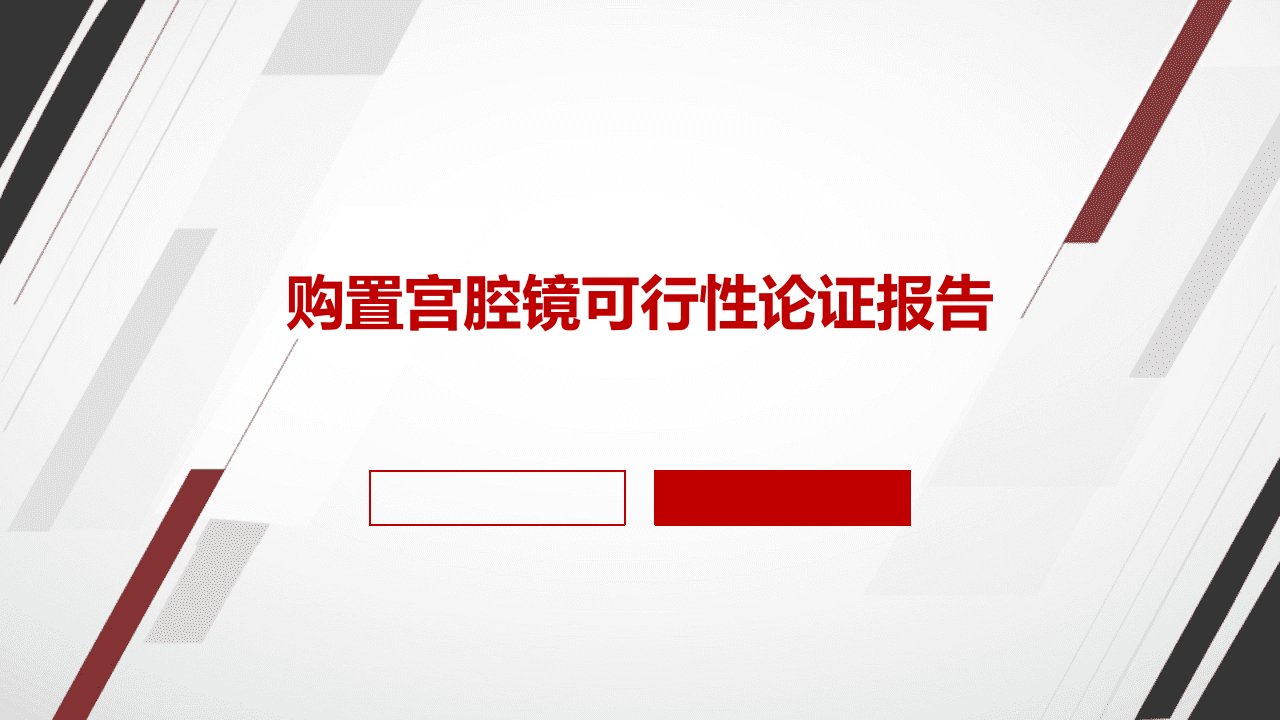 购置宫腔镜可行性论证报告